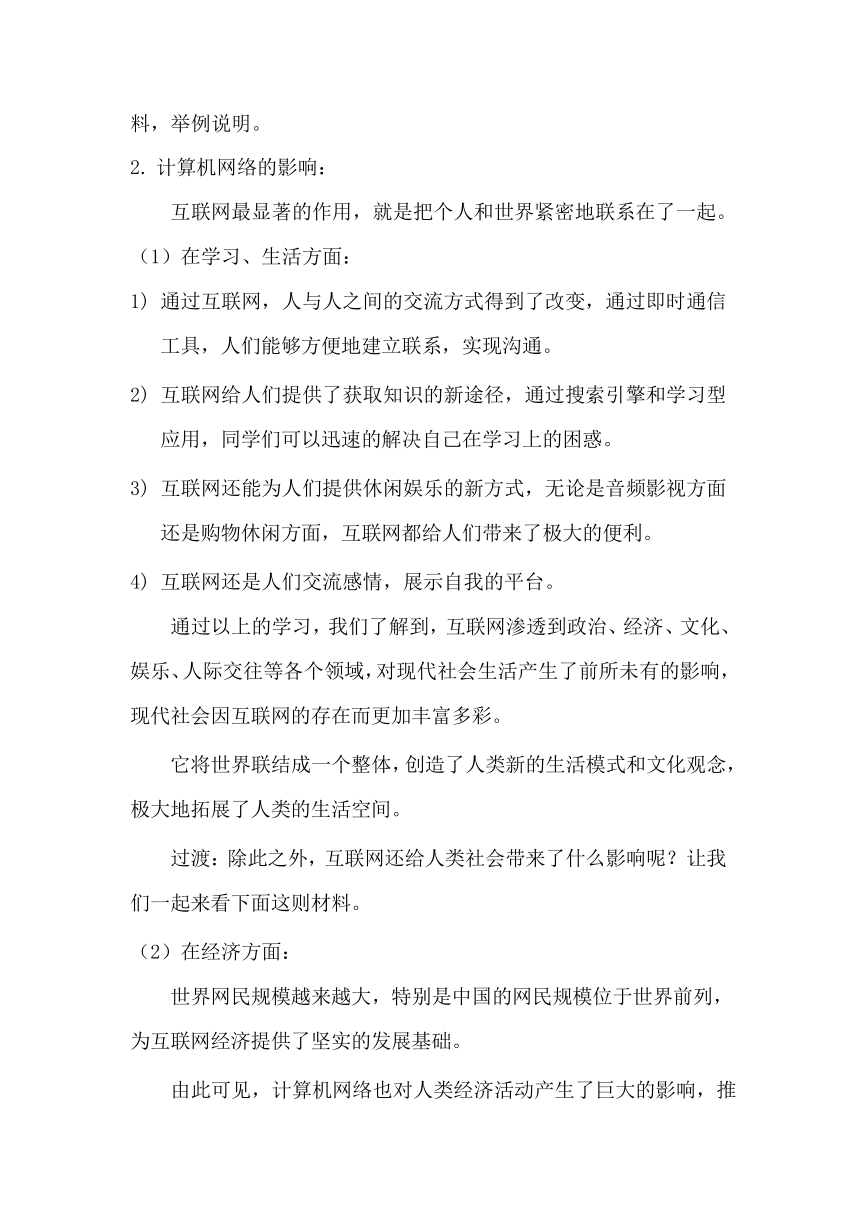 料，举例说明。

2. 计算机网络的影响：

互联网最显著的作用，就是把个人和世界紧密地联系在了一起。

（1）在学习、生活方面：

1) 通过互联网，人与人之间的交流方式得到了改变，通过即时通信工具，人们能够方便地建立联系，实现沟通。

2) 互联网给人们提供了获取知识的新途径，通过搜索引擎和学习型应用，同学们可以迅速的解决自己在学习上的困惑。

3) 互联网还能为人们提供休闲娱乐的新方式，无论是音频影视方面还是购物休闲方面，互联网都给人们带来了极大的便利。

4) 互联网还是人们交流感情，展示自我的平台。

通过以上的学习，我们了解到，互联网渗透到政治、经济、文化、娱乐、人际交往等各个领域，对现代社会生活产生了前所未有的影响，现代社会因互联网的存在而更加丰富多彩。

它将世界联结成一个整体，创造了人类新的生活模式和文化观念，极大地拓展了人类的生活空间。

过渡：除此之外，互联网还给人类社会带来了什么影响呢？让我们一起来看下面这则材料。

（2）在经济方面：

世界网民规模越来越大，特别是中国的网民规模位于世界前列，为互联网经济提供了坚实的发展基础。

由此可见，计算机网络也对人类经济活动产生了巨大的影响，推